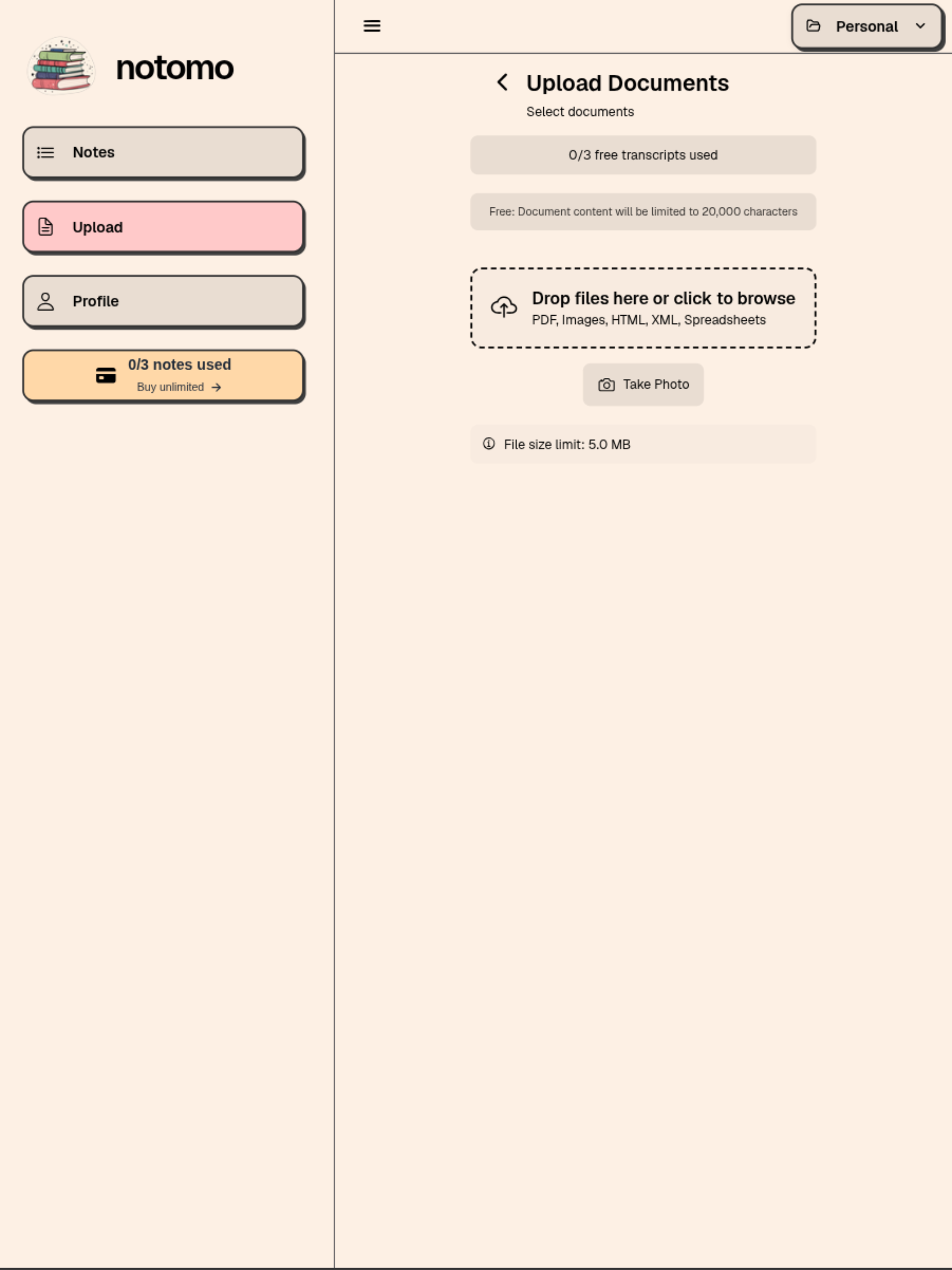 notomo

Notes

Upload

Profile

0/3 notes used
Buy unlimited →

Personal

Upload Documents
Select documents

0/3 free transcripts used

Free: Document content will be limited to 20,000 characters

Drop files here or click to browse
PDF, Images, HTML, XML, Spreadsheets

Take Photo

File size limit: 5.0 MB